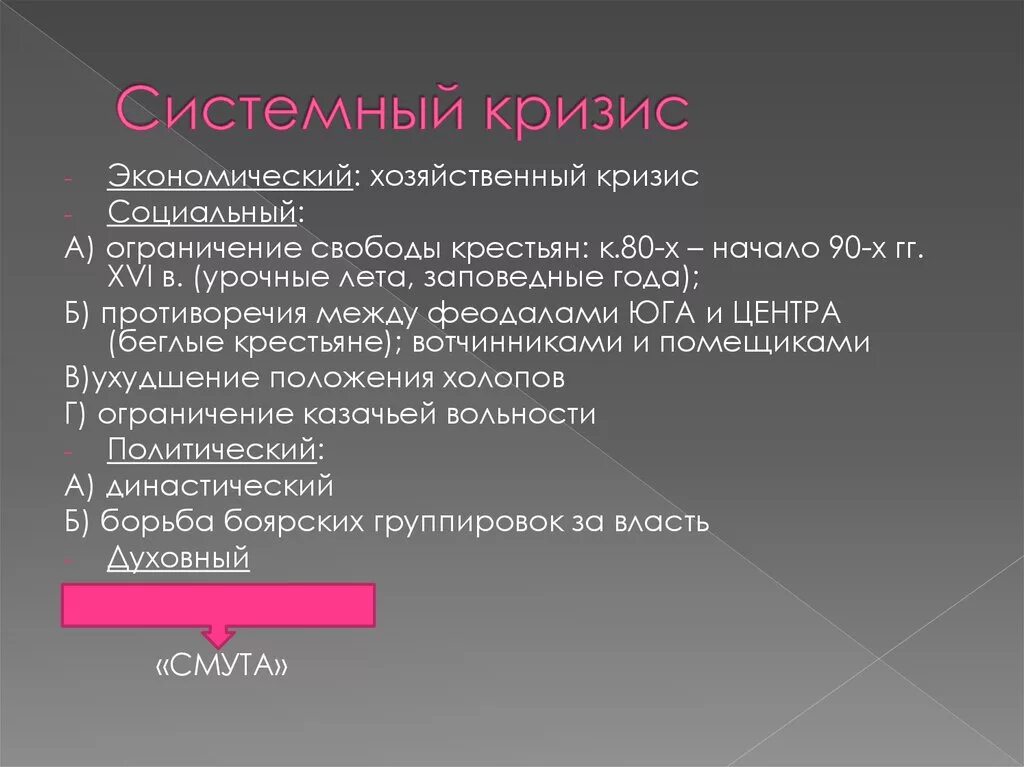 Системный кризис

- Экономический: хозяйственный кризис
- Социальный:
А) ограничение свободы крестьян: к.80-х – начало 90-х гг. XVI в. (урочные лета, заповедные года);
Б) противоречия между феодалами ЮГА и ЦЕНТРА (беглые крестьяне); вотчинниками и помещиками
В)ухудшение положения холопов
Г) ограничение казачьей вольности
- Политический:
А) династический
Б) борьба боярских группировок за власть
- Духовный

«СМУТА»